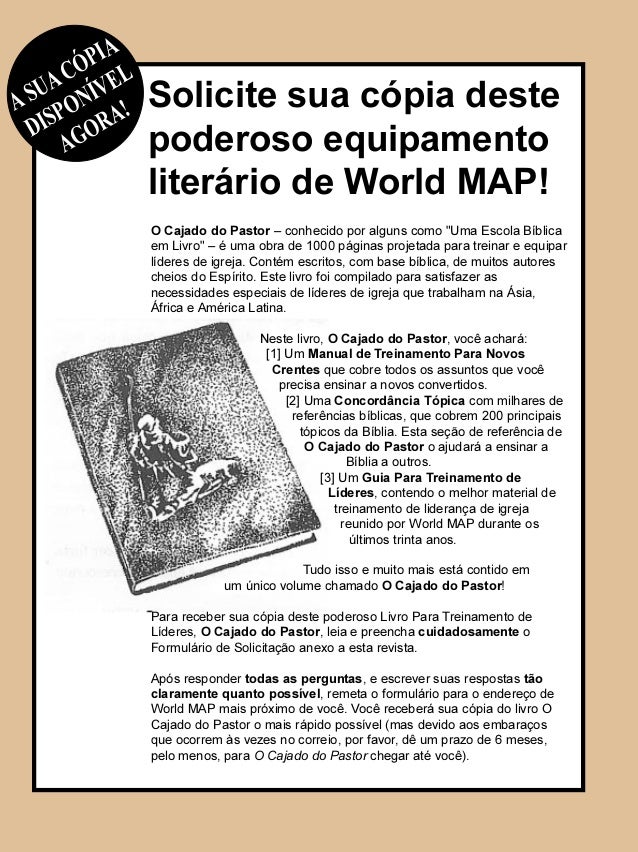 A SUA CÓPIA DISPONÍVEL AGORA!

Solicite sua cópia deste poderoso equipamento literário de World MAP!

O Cajado do Pastor – conhecido por alguns como "Uma Escola Bíblica em Livro" – é uma obra de 1000 páginas projetada para treinar e equipar líderes de igreja. Contém escritos, com base bíblica, de muitos autores cheios do Espírito. Este livro foi compilado para satisfazer as necessidades especiais de líderes de igreja que trabalham na Ásia, África e América Latina.

Neste livro, O Cajado do Pastor, você achará:
[1] Um Manual de Treinamento Para Novos Crentes que cobre todos os assuntos que você precisa ensinar a novos convertidos.
[2] Uma Concordância Tópica com milhares de referências bíblicas, que cobrem 200 principais tópicos da Bíblia. Esta seção de referência de O Cajado do Pastor o ajudará a ensinar a Bíblia a outros.
[3] Um Guia Para Treinamento de Líderes, contendo o melhor material de treinamento de liderança de igreja reunido por World MAP durante os últimos trinta anos.

Tudo isso e muito mais está contido em um único volume chamado O Cajado do Pastor!

Para receber sua cópia deste poderoso Livro Para Treinamento de Líderes, O Cajado do Pastor, leia e preencha cuidadosamente o Formulário de Solicitação anexo a esta revista.

Após responder todas as perguntas, e escrever suas respostas tão claramente quanto possível, remeta o formulário para o endereço de World MAP mais próximo de você. Você receberá sua cópia do livro O Cajado do Pastor o mais rápido possível (mas devido aos embaraços que ocorrem às vezes no correio, por favor, dê um prazo de 6 meses, pelo menos, para O Cajado do Pastor chegar até você).